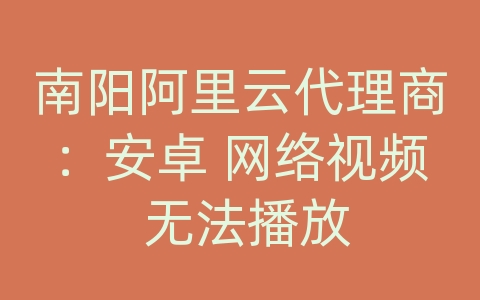 南阳阿里云代理商：安卓 网络视频无法播放